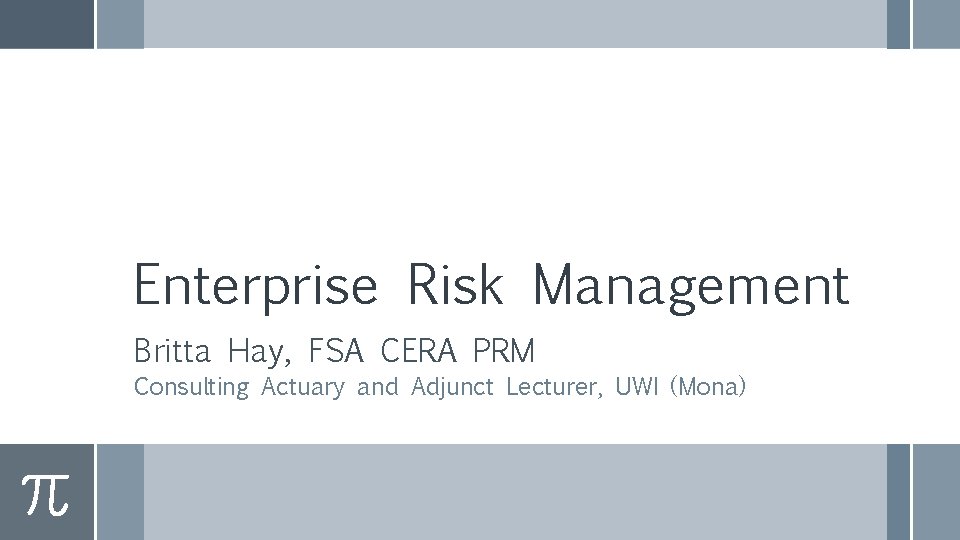 Enterprise Risk Management

Britta Hay, FSA CERA PRM

Consulting Actuary and Adjunct Lecturer, UWI (Mona)

$\pi$